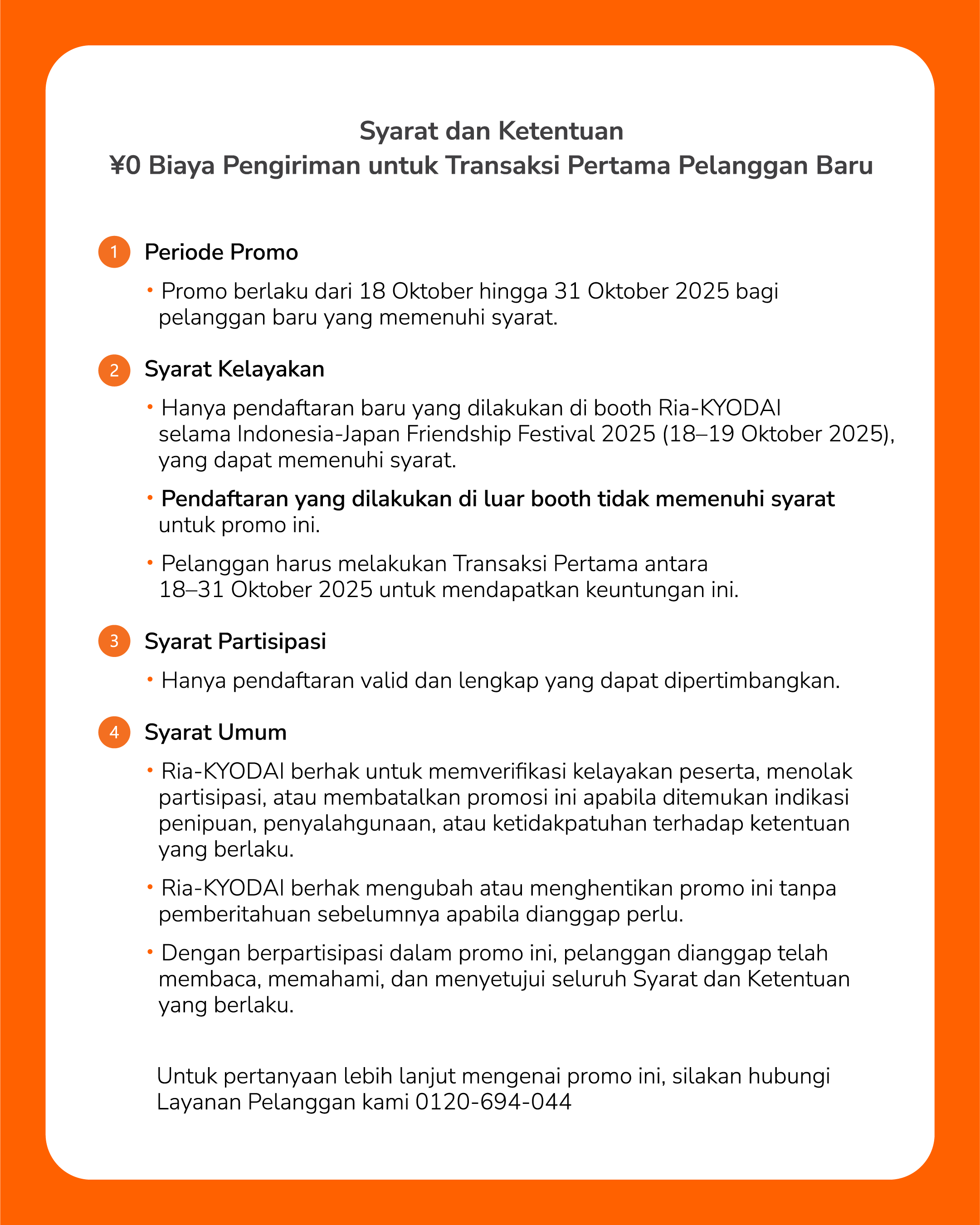 Syarat dan Ketentuan
¥0 Biaya Pengiriman untuk Transaksi Pertama Pelanggan Baru

1 Periode Promo

• Promo berlaku dari 18 Oktober hingga 31 Oktober 2025 bagi pelanggan baru yang memenuhi syarat.

2 Syarat Kelayakan

• Hanya pendaftaran baru yang dilakukan di booth Ria-KYODAI selama Indonesia-Japan Friendship Festival 2025 (18–19 Oktober 2025), yang dapat memenuhi syarat.

• Pendaftaran yang dilakukan di luar booth tidak memenuhi syarat untuk promo ini.

• Pelanggan harus melakukan Transaksi Pertama antara 18–31 Oktober 2025 untuk mendapatkan keuntungan ini.

3 Syarat Partisipasi

• Hanya pendaftaran valid dan lengkap yang dapat dipertimbangkan.

4 Syarat Umum

• Ria-KYODAI berhak untuk memverifikasi kelayakan peserta, menolak partisipasi, atau membatalkan promosi ini apabila ditemukan indikasi penipuan, penyalahgunaan, atau ketidakpatuhan terhadap ketentuan yang berlaku.

• Ria-KYODAI berhak mengubah atau menghentikan promo ini tanpa pemberitahuan sebelumnya apabila dianggap perlu.

• Dengan berpartisipasi dalam promo ini, pelanggan dianggap telah membaca, memahami, dan menyetujui seluruh Syarat dan Ketentuan yang berlaku.

Untuk pertanyaan lebih lanjut mengenai promo ini, silakan hubungi Layanan Pelanggan kami 0120-694-044